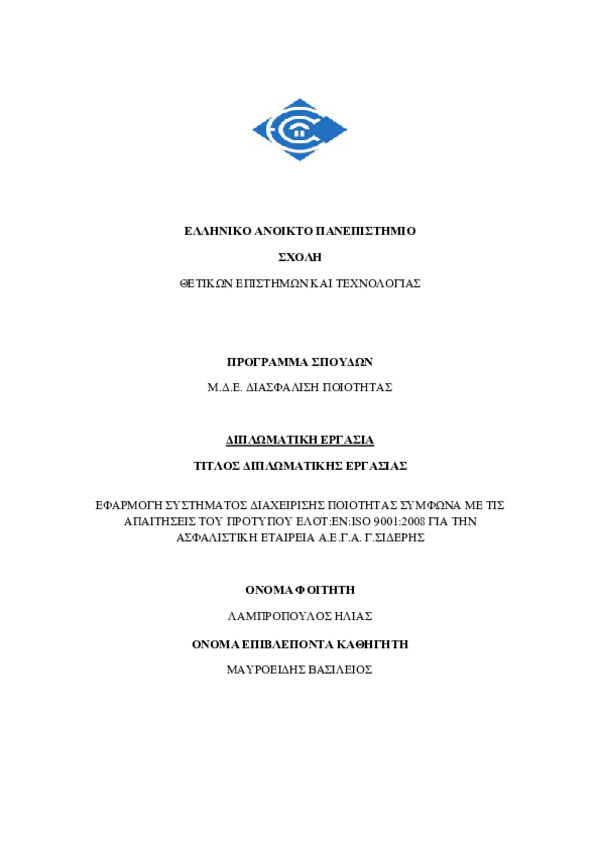 ΕΛΛΗΝΙΚΟ ΑΝΟΙΚΤΟ ΠΑΝΕΠΙΣΤΗΜΙΟ

ΣΧΟΛΗ

ΘΕΤΙΚΩΝ ΕΠΙΣΤΗΜΩΝ ΚΑΙ ΤΕΧΝΟΛΟΓΙΑΣ

ΠΡΟΓΡΑΜΜΑ ΣΠΟΥΔΩΝ

Μ.Δ.Ε. ΔΙΑΣΦΑΛΙΣΗ ΠΟΙΟΤΗΤΑΣ

ΔΙΠΛΩΜΑΤΙΚΗ ΕΡΓΑΣΙΑ

ΤΙΤΛΟΣ ΔΙΠΛΩΜΑΤΙΚΗΣ ΕΡΓΑΣΙΑΣ

ΕΦΑΡΜΟΓΗ ΣΥΣΤΗΜΑΤΟΣ ΔΙΑΧΕΙΡΙΣΗΣ ΠΟΙΟΤΗΤΑΣ ΣΥΜΦΩΝΑ ΜΕ ΤΙΣ ΑΠΑΙΤΗΣΕΙΣ ΤΟΥ ΠΡΟΤΥΠΟΥ ΕΛΟΤ:EN:ISO 9001:2008 ΓΙΑ ΤΗΝ ΑΣΦΑΛΙΣΤΙΚΗ ΕΤΑΙΡΕΙΑ Α.Ε.Γ.Α. Γ.ΣΙΔΕΡΗΣ

ΟΝΟΜΑ ΦΟΙΤΗΤΗ

ΛΑΜΠΡΟΠΟΥΛΟΣ ΗΛΙΑΣ

ΟΝΟΜΑ ΕΠΙΒΛΕΠΟΝΤΑ ΚΑΘΗΓΗΤΗ

ΜΑΥΡΟΕΙΔΗΣ ΒΑΣΙΛΕΙΟΣ